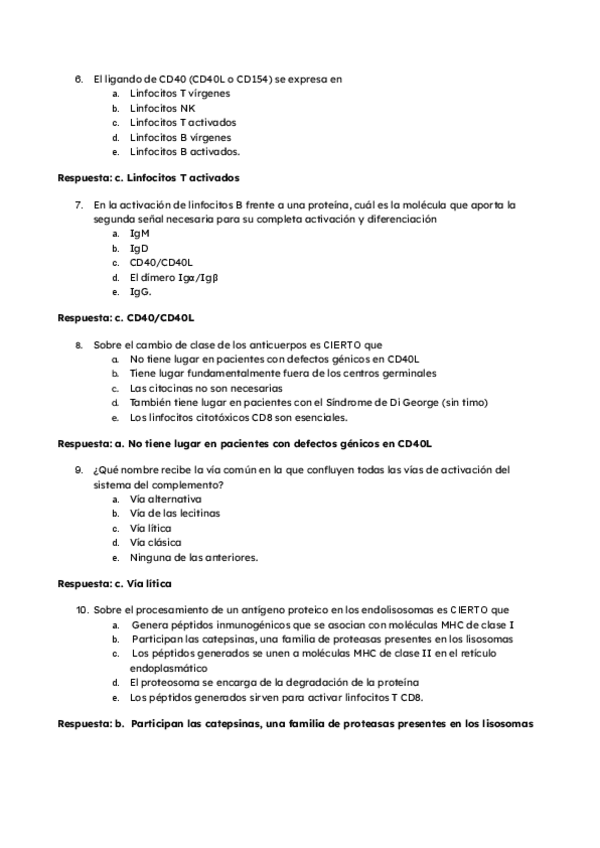 6. El ligando de CD40 (CD40L o CD154) se expresa en
a. Linfocitos T vírgenes
b. Linfocitos NK
c. Linfocitos T activados
d. Linfocitos B vírgenes
e. Linfocitos B activados.

Respuesta: c. Linfocitos T activados

7. En la activación de linfocitos B frente a una proteína, cuál es la molécula que aporta la segunda señal necesaria para su completa activación y diferenciación
a. IgM
b. IgD
c. CD40/CD40L
d. El dímero Igα/Igβ
e. IgG.

Respuesta: c. CD40/CD40L

8. Sobre el cambio de clase de los anticuerpos es CIERTO que
a. No tiene lugar en pacientes con defectos génicos en CD40L
b. Tiene lugar fundamentalmente fuera de los centros germinales
c. Las citocinas no son necesarias
d. También tiene lugar en pacientes con el Síndrome de Di George (sin timo)
e. Los linfocitos citotóxicos CD8 son esenciales.

Respuesta: a. No tiene lugar en pacientes con defectos génicos en CD40L

9. ¿Qué nombre recibe la vía común en la que confluyen todas las vías de activación del sistema del complemento?
a. Vía alternativa
b. Vía de las lecitinas
c. Vía lítica
d. Vía clásica
e. Ninguna de las anteriores.

Respuesta: c. Vía lítica

10. Sobre el procesamiento de un antígeno proteico en los endolisosomas es CIERTO que
a. Genera péptidos inmunogénicos que se asocian con moléculas MHC de clase I
b. Participan las catepsinas, una familia de proteasas presentes en los lisosomas
c. Los péptidos generados se unen a moléculas MHC de clase II en el retículo endoplasmático
d. El proteosoma se encarga de la degradación de la proteína
e. Los péptidos generados sirven para activar linfocitos T CD8.

Respuesta: b. Participan las catepsinas, una familia de proteasas presentes en los lisosomas